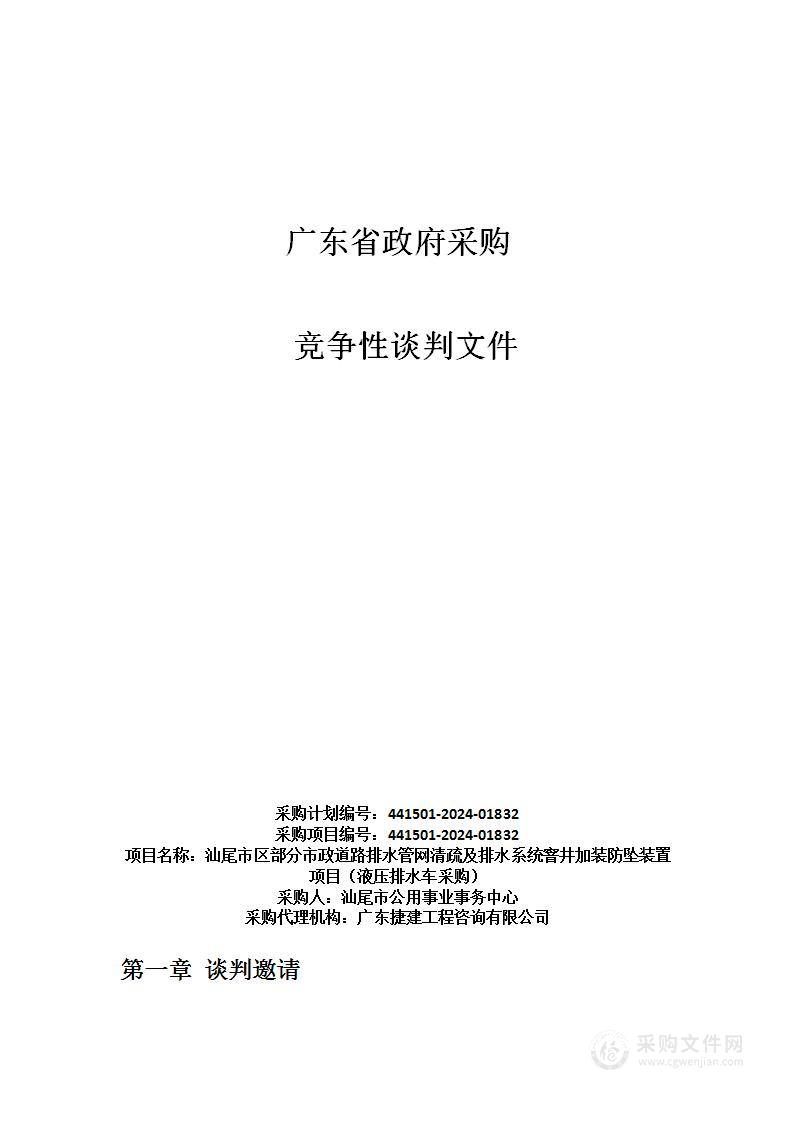 广东省政府采购

竞争性谈判文件

采购计划编号：441501-2024-01832
采购项目编号：441501-2024-01832
项目名称：汕尾市区部分市政道路排水管网清疏及排水系统窨井加装防坠装置项目（液压排水车采购）
采购人：汕尾市公用事业事务中心
采购代理机构：广东捷建工程咨询有限公司

第一章 谈判邀请

采购文件网
www.cgwenjian.com